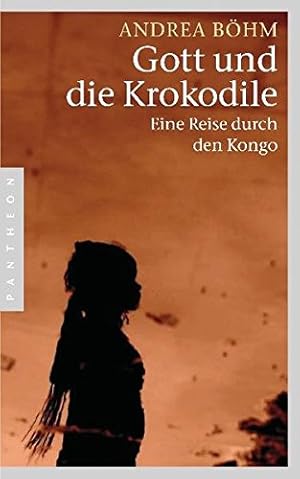 ANDREA BÖHM
Gott und die Krokodile
Eine Reise durch den Kongo

PANTHEON